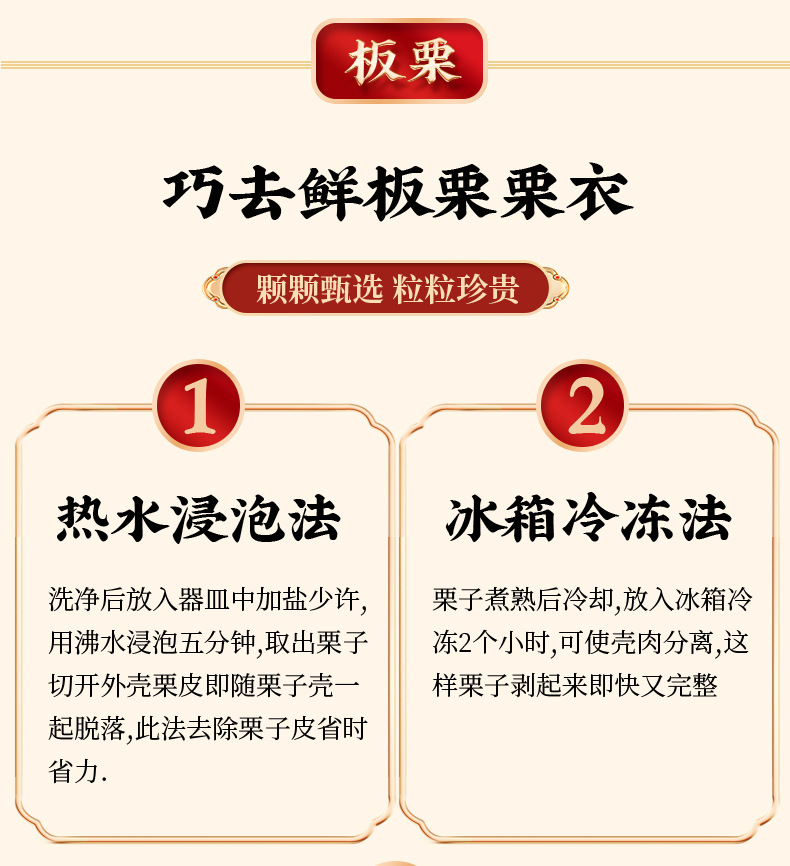 板栗

巧去鲜板栗栗衣

颗颗甄选 粒粒珍贵

1

热水浸泡法

洗净后放入器皿中加盐少许,用沸水浸泡五分钟,取出栗子切开外壳栗皮即随栗子壳一起脱落,此法去除栗子皮省时省力.

2

冰箱冷冻法

栗子煮熟后冷却,放入冰箱冷冻2个小时,可使壳肉分离,这样栗子剥起来即快又完整